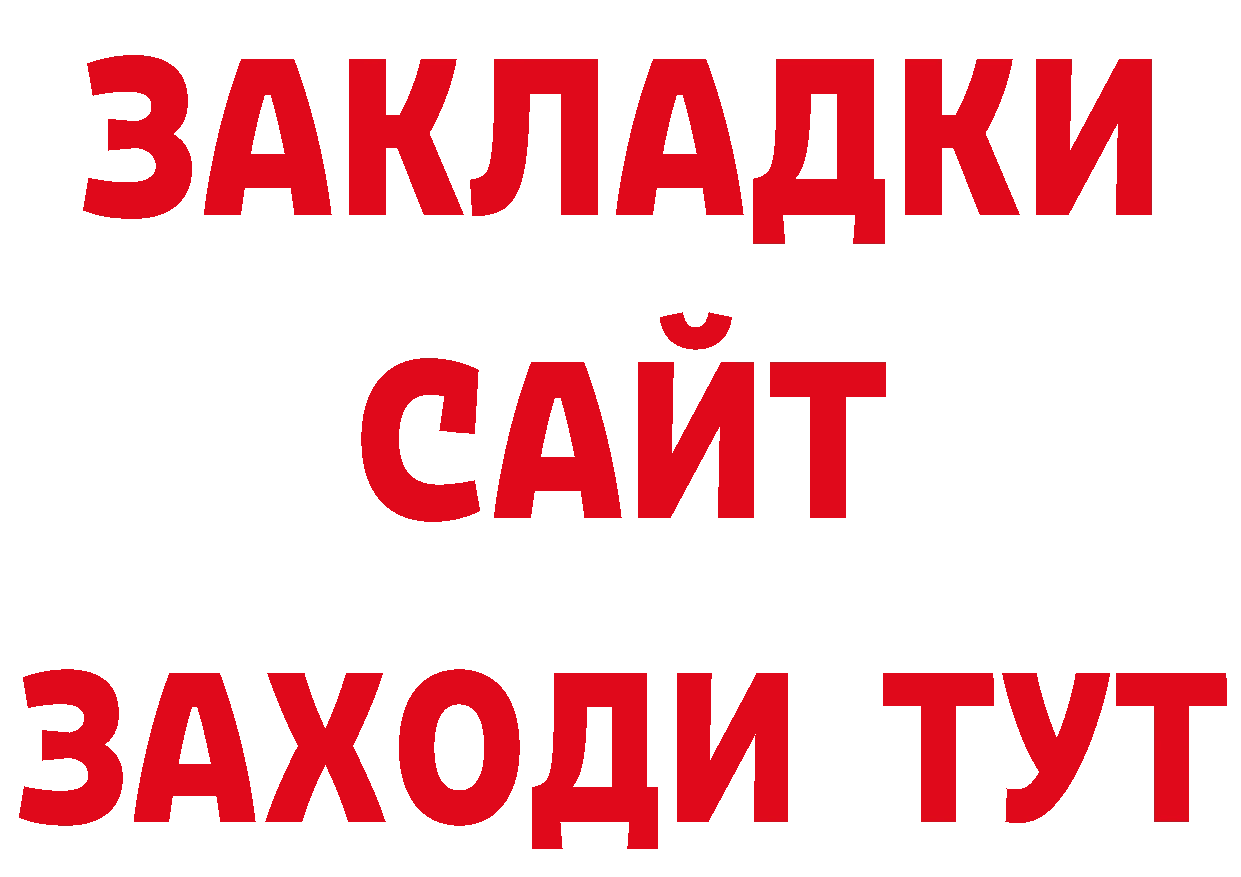 ЗАКЛАДКИ
САЙТ
ЗАХОДИ ТУТ